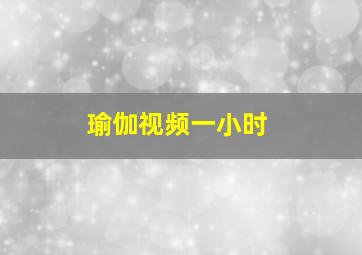 瑜伽视频一小时